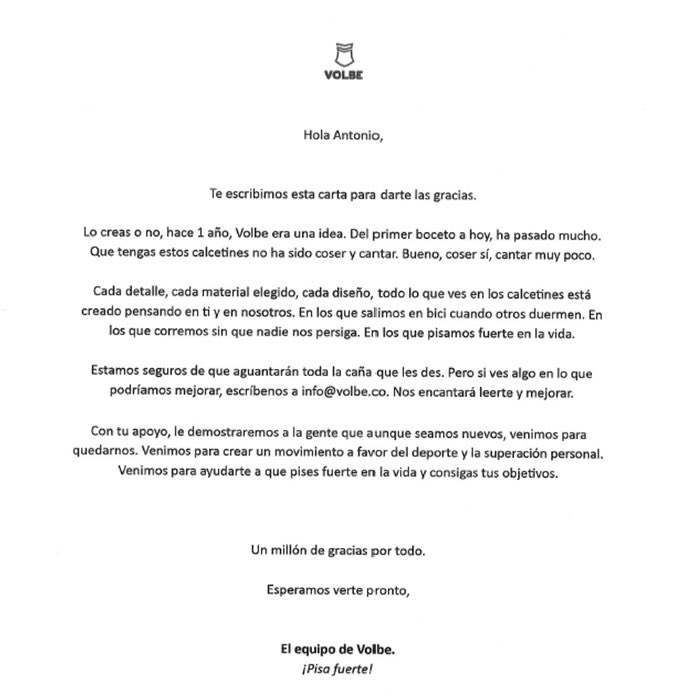 VOLBE

Hola Antonio,

Te escribimos esta carta para darte las gracias.

Lo creas o no, hace 1 año, Volbe era una idea. Del primer boceto a hoy, ha pasado mucho. Que tengas estos calcetines no ha sido coser y cantar. Bueno, coser sí, cantar muy poco.

Cada detalle, cada material elegido, cada diseño, todo lo que ves en los calcetines está creado pensando en ti y en nosotros. En los que salimos en bici cuando otros duermen. En los que corremos sin que nadie nos persiga. En los que pisamos fuerte en la vida.

Estamos seguros de que aguantarán toda la caña que les des. Pero si ves algo en lo que podríamos mejorar, escríbenos a info@volbe.co. Nos encantará leerte y mejorar.

Con tu apoyo, le demostraremos a la gente que aunque seamos nuevos, venimos para quedarnos. Venimos para crear un movimiento a favor del deporte y la superación personal. Venimos para ayudarte a que pises fuerte en la vida y consigas tus objetivos.

Un millón de gracias por todo.

Esperamos verte pronto,

El equipo de Volbe.
¡Pisa fuerte!